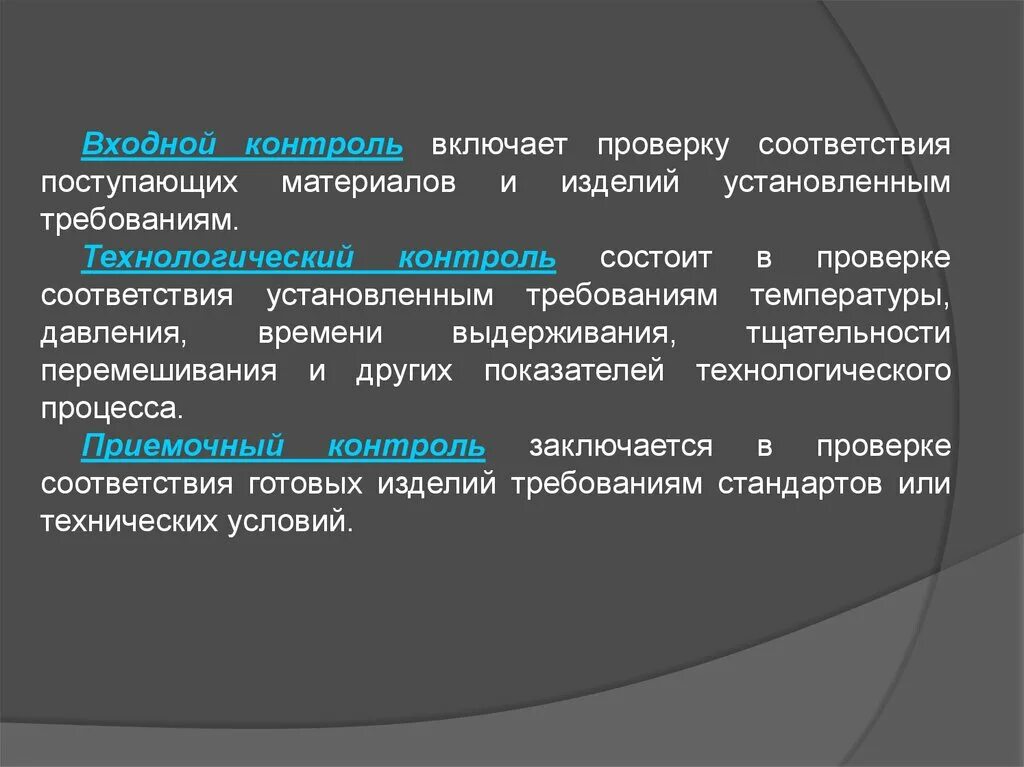 Входной контроль включает проверку соответствия поступающих материалов и изделий установленным требованиям.

Технологический контроль состоит в проверке соответствия установленным требованиям температуры, давления, времени выдерживания, тщательности перемешивания и других показателей технологического процесса.

Приемочный контроль заключается в проверке соответствия готовых изделий требованиям стандартов или технических условий.